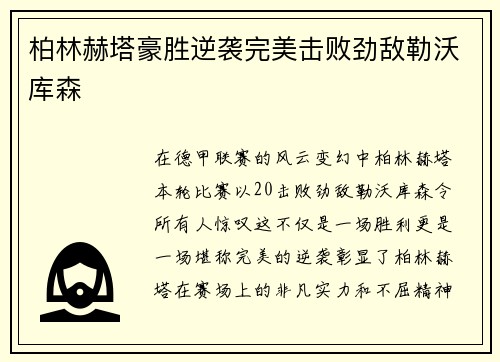 柏林赫塔豪胜逆袭完美击败劲敌勒沃库森

在德甲联赛的风云变幻中柏林赫塔本轮比赛以20击败劲敌勒沃库森令所有人惊叹这不仅是一场胜利更是一场堪称完美的逆袭彰显了柏林赫塔在赛场上的非凡实力和不屈精神